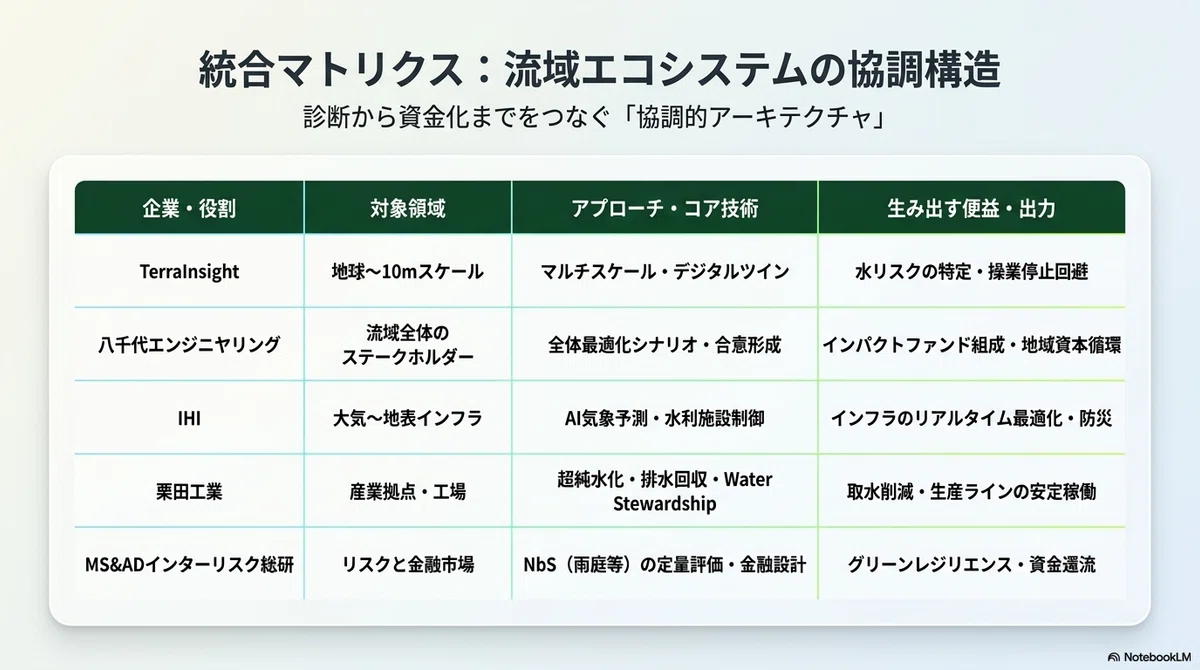 統合マトリクス：流域エコシステムの協調構造

診断から資金化までをつなぐ「協調的アーキテクチャ」

| 企業・役割 | 対象領域 | アプローチ・コア技術 | 生み出す便益・出力 |
|---|---|---|---|
| TerraInsight | 地球〜10mスケール | マルチスケール・デジタルツイン | 水リスクの特定・操業停止回避 |
| 八千代エンジニヤリング | 流域全体のステークホルダー | 全体最適化シナリオ・合意形成 | インパクトファンド組成・地域資本循環 |
| IHI | 大気〜地表インフラ | AI気象予測・水利施設制御 | インフラのリアルタイム最適化・防災 |
| 栗田工業 | 産業拠点・工場 | 超純水化・排水回収・Water Stewardship | 取水削減・生産ラインの安定稼働 |
| MS&ADインターリスク総研 | リスクと金融市場 | NbS（雨庭等）の定量評価・金融設計 | グリーンレジリエンス・資金還流 |

NotebookLM